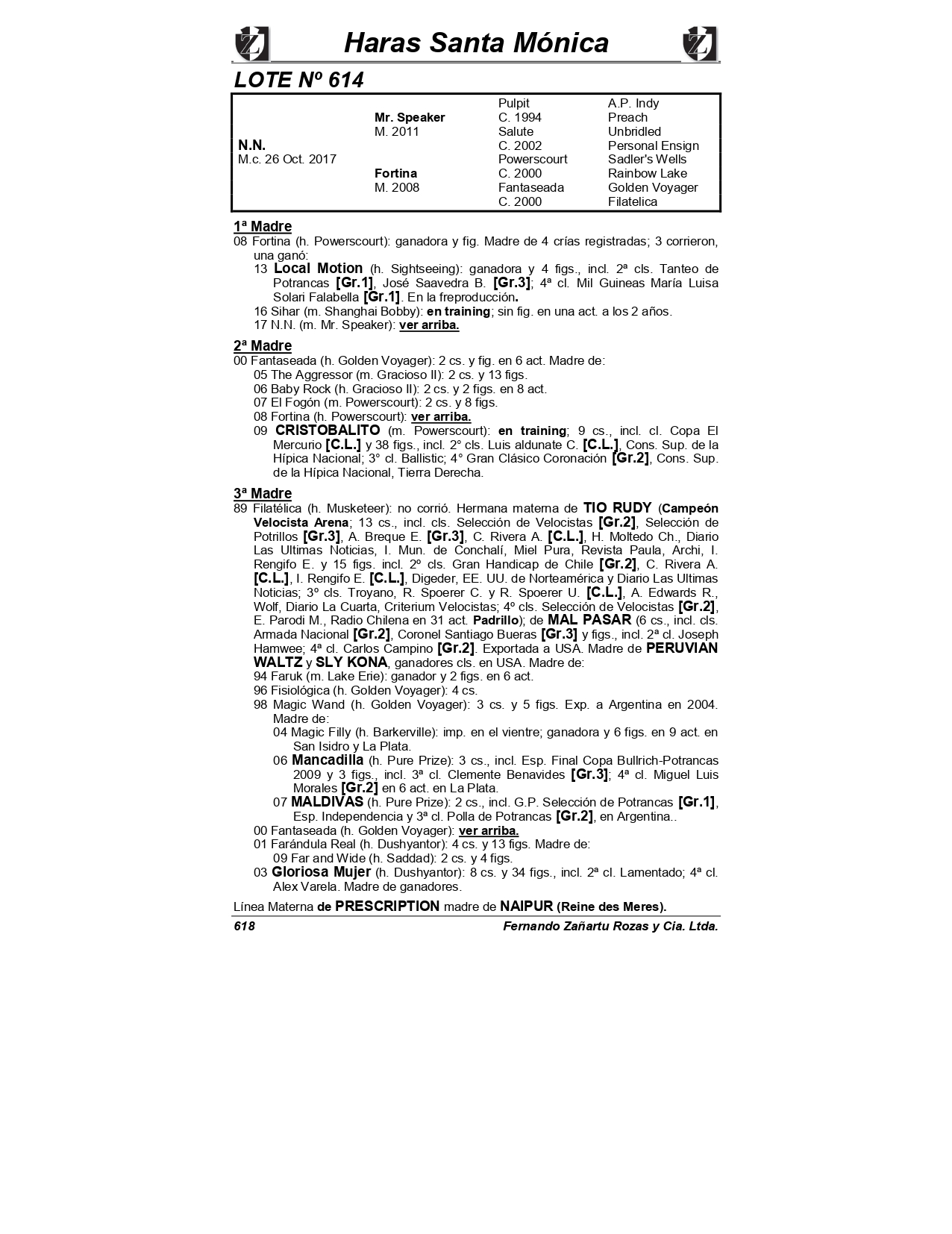 Haras Santa Mónica

LOTE Nº 614

| | | | |
|---|---|---|---|
| | | Pulpit | A.P. Indy |
| | Mr. Speaker | C. 1994 | Preach |
| | M. 2011 | Salute | Unbridled |
| N.N. | | C. 2002 | Personal Ensign |
| M.c. 26 Oct. 2017 | | Powerscourt | Sadler's Wells |
| | Fortina | C. 2000 | Rainbow Lake |
| | M. 2008 | Fantaseada | Golden Voyager |
| | | C. 2000 | Filatelica |

1ª Madre
08 Fortina (h. Powerscourt): ganadora y fig. Madre de 4 crías registradas; 3 corrieron, una ganó:
13 Local Motion (h. Sightseeing): ganadora y 4 figs., incl. 2ª cls. Tanteo de Potrancas [Gr.1], José Saavedra B. [Gr.3]; 4ª cl. Mil Guineas María Luisa Solari Falabella [Gr.1]. En la freproducción.
16 Sihar (m. Shanghai Bobby): en training; sin fig. en una act. a los 2 años.
17 N.N. (m. Mr. Speaker): ver arriba.

2ª Madre
00 Fantaseada (h. Golden Voyager): 2 cs. y fig. en 6 act. Madre de:
05 The Aggressor (m. Gracioso II): 2 cs. y 13 figs.
06 Baby Rock (h. Gracioso II): 2 cs. y 2 figs. en 8 act.
07 El Fogón (m. Powerscourt): 2 cs. y 8 figs.
08 Fortina (h. Powerscourt): ver arriba.
09 CRISTOBALITO (m. Powerscourt): en training; 9 cs., incl. cl. Copa El Mercurio [C.L.] y 38 figs., incl. 2° cls. Luis aldunate C. [C.L.], Cons. Sup. de la Hípica Nacional; 3° cl. Ballistic; 4° Gran Clásico Coronación [Gr.2], Cons. Sup. de la Hípica Nacional, Tierra Derecha.

3ª Madre
89 Filatélica (h. Musketeer): no corrió. Hermana materna de TIO RUDY (Campeón Velocista Arena; 13 cs., incl. cls. Selección de Velocistas [Gr.2], Selección de Potrillos [Gr.3], A. Breque E. [Gr.3], C. Rivera A. [C.L.], H. Moltedo Ch., Diario Las Ultimas Noticias, I. Mun. de Conchalí, Miel Pura, Revista Paula, Archi, I. Rengifo E. y 15 figs. incl. 2º cls. Gran Handicap de Chile [Gr.2], C. Rivera A. [C.L.], I. Rengifo E. [C.L.], Digeder, EE. UU. de Norteamérica y Diario Las Ultimas Noticias; 3º cls. Troyano, R. Spoerer C. y R. Spoerer U. [C.L.], A. Edwards R., Wolf, Diario La Cuarta, Criterium Velocistas; 4º cls. Selección de Velocistas [Gr.2], E. Parodi M., Radio Chilena en 31 act. Padrillo); de MAL PASAR (6 cs., incl. cls. Armada Nacional [Gr.2], Coronel Santiago Bueras [Gr.3] y figs., incl. 2ª cl. Joseph Hamwee; 4ª cl. Carlos Campino [Gr.2]. Exportada a USA. Madre de PERUVIAN WALTZ y SLY KONA, ganadores cls. en USA. Madre de:
94 Faruk (m. Lake Erie): ganador y 2 figs. en 6 act.
96 Fisiológica (h. Golden Voyager): 4 cs.
98 Magic Wand (h. Golden Voyager): 3 cs. y 5 figs. Exp. a Argentina en 2004. Madre de:
04 Magic Filly (h. Barkerville): imp. en el vientre; ganadora y 6 figs. en 9 act. en San Isidro y La Plata.
06 Mancadilla (h. Pure Prize): 3 cs., incl. Esp. Final Copa Bullrich-Potrancas 2009 y 3 figs., incl. 3ª cl. Clemente Benavides [Gr.3]; 4ª cl. Miguel Luis Morales [Gr.2] en 6 act. en La Plata.
07 MALDIVAS (h. Pure Prize): 2 cs., incl. G.P. Selección de Potrancas [Gr.1], Esp. Independencia y 3ª cl. Polla de Potrancas [Gr.2], en Argentina..
00 Fantaseada (h. Golden Voyager): ver arriba.
01 Farándula Real (h. Dushyantor): 4 cs. y 13 figs. Madre de:
09 Far and Wide (h. Saddad): 2 cs. y 4 figs.
03 Gloriosa Mujer (h. Dushyantor): 8 cs. y 34 figs., incl. 2ª cl. Lamentado; 4ª cl. Alex Varela. Madre de ganadores.

Línea Materna de PRESCRIPTION madre de NAIPUR (Reine des Meres).

618 Fernando Zañartu Rozas y Cia. Ltda.